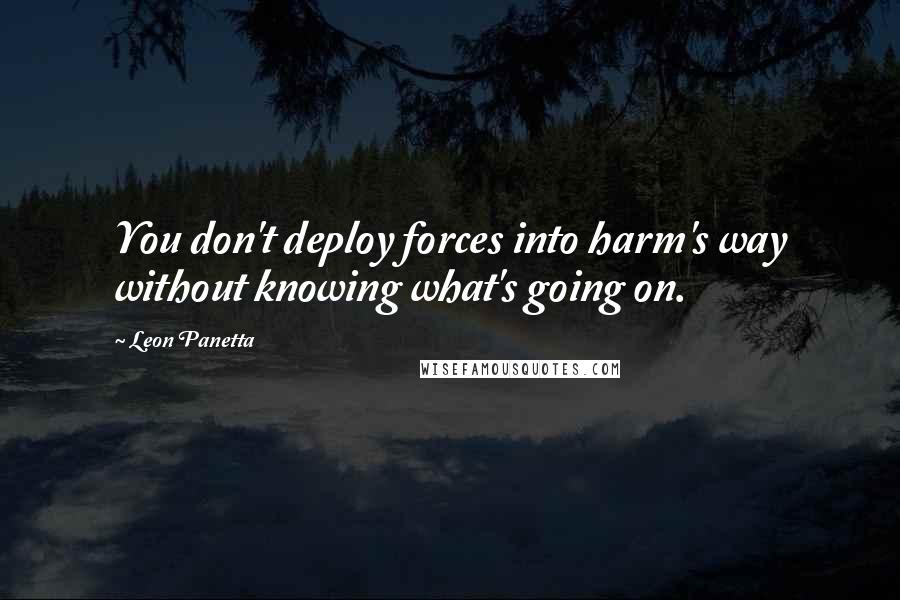 You don't deploy forces into harm's way without knowing what's going on.

~ Leon Panetta

WISEFAMOUSQUOTES.COM